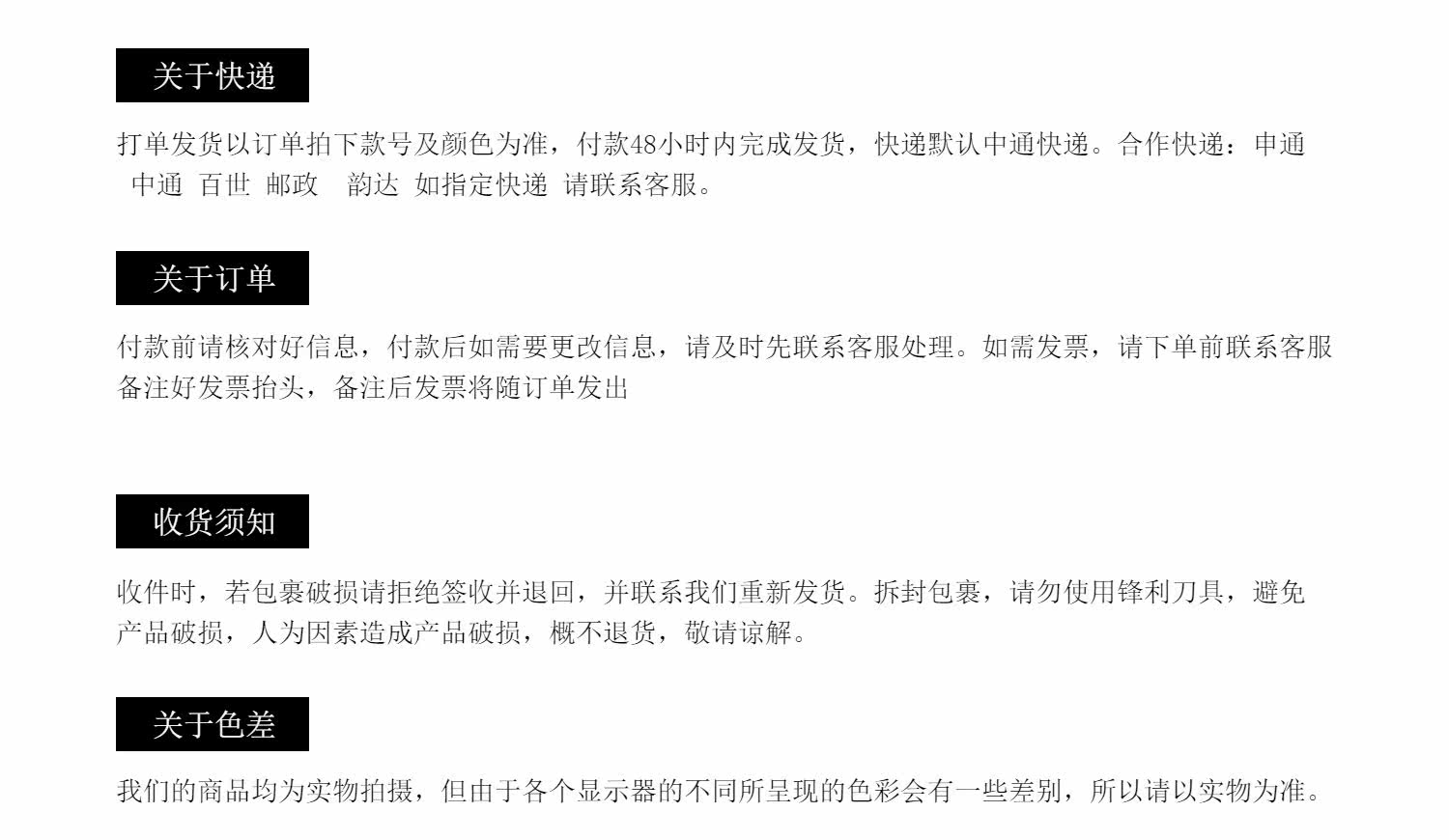 关于快递

打单发货以订单拍下款号及颜色为准，付款48小时内完成发货，快递默认中通快递。合作快递：申通 中通 百世 邮政 韵达 如指定快递 请联系客服。

关于订单

付款前请核对好信息，付款后如需要更改信息，请及时先联系客服处理。如需发票，请下单前联系客服备注好发票抬头，备注后发票将随订单发出

收货须知

收件时，若包裹破损请拒绝签收并退回，并联系我们重新发货。拆封包裹，请勿使用锋利刀具，避免产品破损，人为因素造成产品破损，概不退货，敬请谅解。

关于色差

我们的商品均为实物拍摄，但由于各个显示器的不同所呈现的色彩会有一些差别，所以请以实物为准。